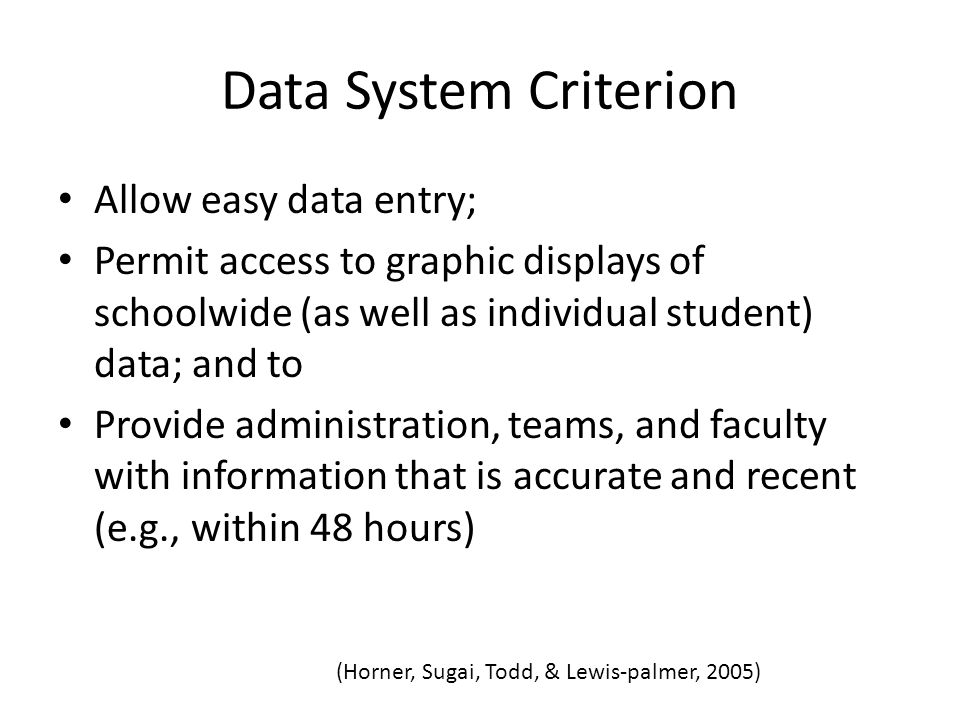 Data System Criterion

• Allow easy data entry;
• Permit access to graphic displays of schoolwide (as well as individual student) data; and to
• Provide administration, teams, and faculty with information that is accurate and recent (e.g., within 48 hours)

(Horner, Sugai, Todd, & Lewis-palmer, 2005)